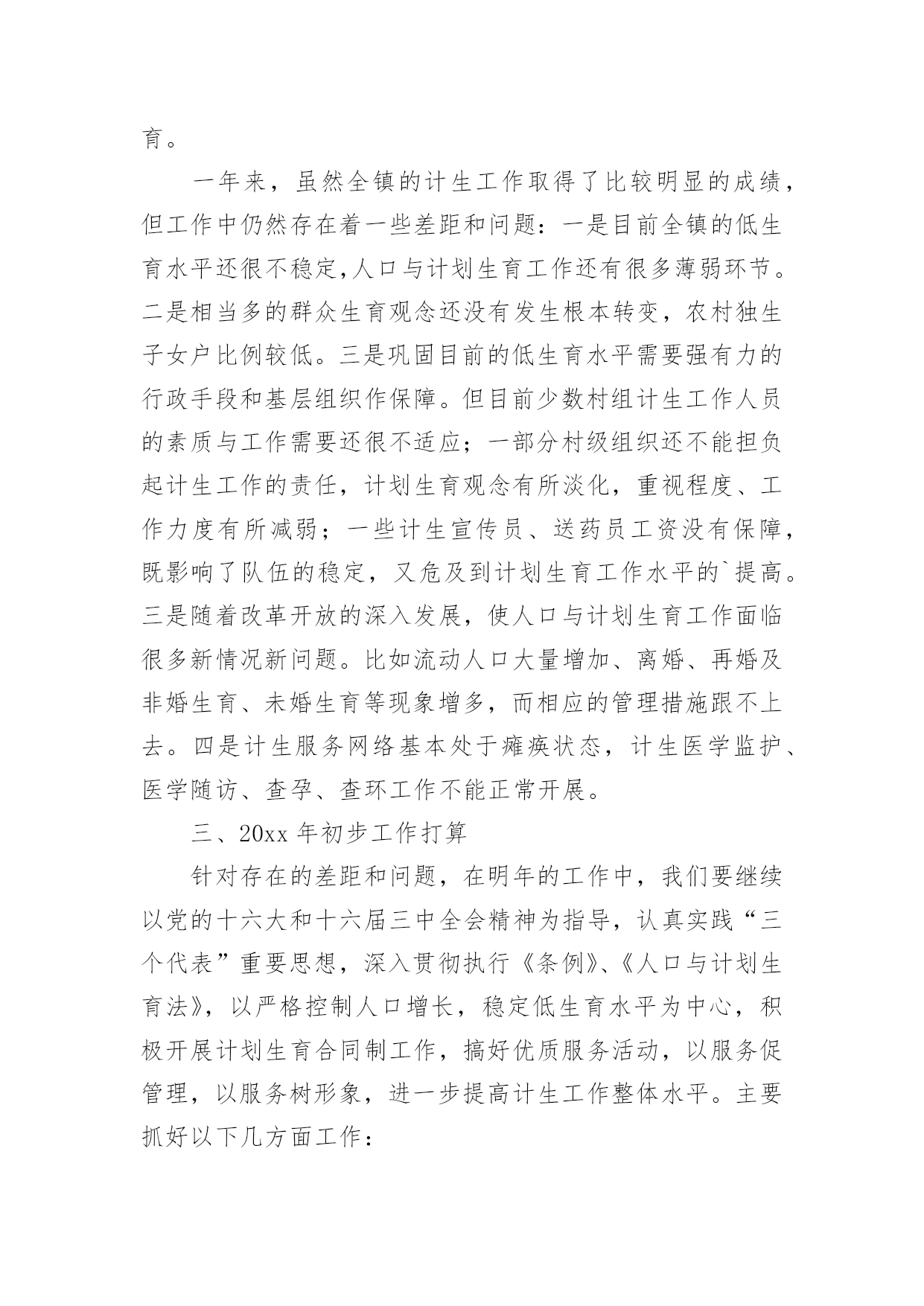 育。

一年来，虽然全镇的计生工作取得了比较明显的成绩，但工作中仍然存在着一些差距和问题：一是目前全镇的低生育水平还很不稳定,人口与计划生育工作还有很多薄弱环节。二是相当多的群众生育观念还没有发生根本转变，农村独生子女户比例较低。三是巩固目前的低生育水平需要强有力的行政手段和基层组织作保障。但目前少数村组计生工作人员的素质与工作需要还很不适应；一部分村级组织还不能担负起计生工作的责任，计划生育观念有所淡化，重视程度、工作力度有所减弱；一些计生宣传员、送药员工资没有保障，既影响了队伍的稳定，又危及到计划生育工作水平的`提高。三是随着改革开放的深入发展，使人口与计划生育工作面临很多新情况新问题。比如流动人口大量增加、离婚、再婚及非婚生育、未婚生育等现象增多，而相应的管理措施跟不上去。四是计生服务网络基本处于瘫痪状态，计生医学监护、医学随访、查孕、查环工作不能正常开展。

三、20xx 年初步工作打算

针对存在的差距和问题，在明年的工作中，我们要继续以党的十六大和十六届三中全会精神为指导，认真实践“三个代表”重要思想，深入贯彻执行《条例》、《人口与计划生育法》，以严格控制人口增长，稳定低生育水平为中心，积极开展计划生育合同制工作，搞好优质服务活动，以服务促管理，以服务树形象，进一步提高计生工作整体水平。主要抓好以下几方面工作：